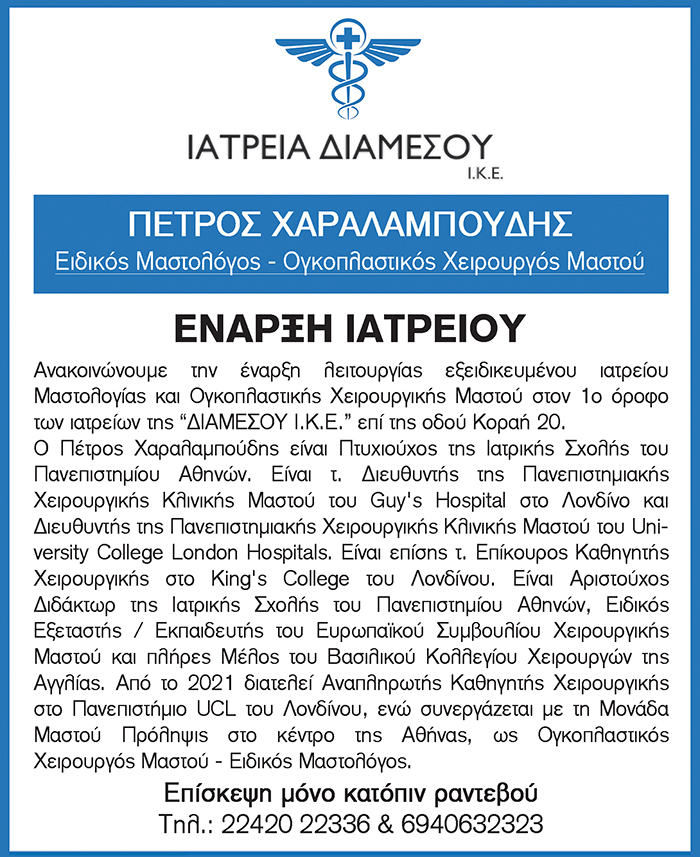 ΙΑΤΡΕΙΑ ΔΙΑΜΕΣΟΥ
Ι.Κ.Ε.

ΠΕΤΡΟΣ ΧΑΡΑΛΑΜΠΟΥΔΗΣ
Ειδικός Μαστολόγος - Ογκοπλαστικός Χειρουργός Μαστού

ΕΝΑΡΞΗ ΙΑΤΡΕΙΟΥ

Ανακοινώνουμε την έναρξη λειτουργίας εξειδικευμένου ιατρείου Μαστολογίας και Ογκοπλαστικής Χειρουργικής Μαστού στον 1ο όροφο των ιατρείων της “ΔΙΑΜΕΣΟΥ Ι.Κ.Ε.” επί της οδού Κοραή 20.
Ο Πέτρος Χαραλαμπούδης είναι Πτυχιούχος της Ιατρικής Σχολής του Πανεπιστημίου Αθηνών. Είναι τ. Διευθυντής της Πανεπιστημιακής Χειρουργικής Κλινικής Μαστού του Guy's Hospital στο Λονδίνο και Διευθυντής της Πανεπιστημιακής Χειρουργικής Κλινικής Μαστού του University College London Hospitals. Είναι επίσης τ. Επίκουρος Καθηγητής Χειρουργικής στο King's College του Λονδίνου. Είναι Αριστούχος Διδάκτωρ της Ιατρικής Σχολής του Πανεπιστημίου Αθηνών, Ειδικός Εξεταστής / Εκπαιδευτής του Ευρωπαϊκού Συμβουλίου Χειρουργικής Μαστού και πλήρες Μέλος του Βασιλικού Κολλεγίου Χειρουργών της Αγγλίας. Από το 2021 διατελεί Αναπληρωτής Καθηγητής Χειρουργικής στο Πανεπιστήμιο UCL του Λονδίνου, ενώ συνεργάζεται με τη Μονάδα Μαστού Πρόληψις στο κέντρο της Αθήνας, ως Ογκοπλαστικός Χειρουργός Μαστού - Ειδικός Μαστολόγος.

Επίσκεψη μόνο κατόπιν ραντεβού
Τηλ.: 22420 22336 & 6940632323